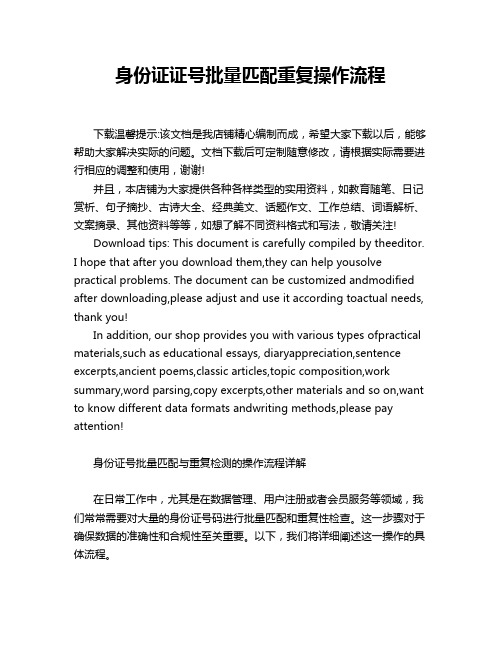 身份证证号批量匹配重复操作流程

下载温馨提示:该文档是我店铺精心编制而成，希望大家下载以后，能够帮助大家解决实际的问题。文档下载后可定制随意修改，请根据实际需要进行相应的调整和使用，谢谢!

并且，本店铺为大家提供各种各样类型的实用资料，如教育随笔、日记赏析、句子摘抄、古诗大全、经典美文、话题作文、工作总结、词语解析、文案摘录、其他资料等等，如想了解不同资料格式和写法，敬请关注!

Download tips: This document is carefully compiled by theeditor. I hope that after you download them,they can help yousolve practical problems. The document can be customized andmodified after downloading,please adjust and use it according toactual needs, thank you!

In addition, our shop provides you with various types ofpractical materials,such as educational essays, diaryappreciation,sentence excerpts,ancient poems,classic articles,topic composition,work summary,word parsing,copy excerpts,other materials and so on,want to know different data formats andwriting methods,please pay attention!

身份证号批量匹配与重复检测的操作流程详解

在日常工作中，尤其是在数据管理、用户注册或者会员服务等领域，我们常常需要对大量的身份证号码进行批量匹配和重复性检查。这一步骤对于确保数据的准确性和合规性至关重要。以下，我们将详细阐述这一操作的具体流程。